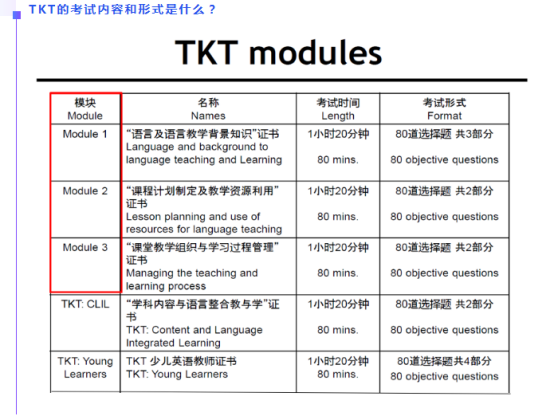 TKT的考试内容和形式是什么？

TKT modules

| 模块 Module | 名称 Names | 考试时间 Length | 考试形式 Format |
|---|---|---|---|
| Module 1 | “语言及语言教学背景知识”证书 Language and background to language teaching and Learning | 1小时20分钟 80 mins. | 80道选择题 共3部分 80 objective questions |
| Module 2 | “课程计划制定及教学资源利用”证书 Lesson planning and use of resources for language teaching | 1小时20分钟 80 mins. | 80道选择题 共2部分 80 objective questions |
| Module 3 | “课堂教学组织与学习过程管理”证书 Managing the teaching and learning process | 1小时20分钟 80 mins. | 80道选择题 共2部分 80 objective questions |
| TKT: CLIL | “学科内容与语言整合教与学”证书 TKT: Content and Language Integrated Learning | 1小时20分钟 80 mins. | 80道选择题 共2部分 80 objective questions |
| TKT: Young Learners | TKT 少儿英语教师证书 TKT: Young Learners | 1小时20分钟 80 mins. | 80道选择题共4部分 80 objective questions |